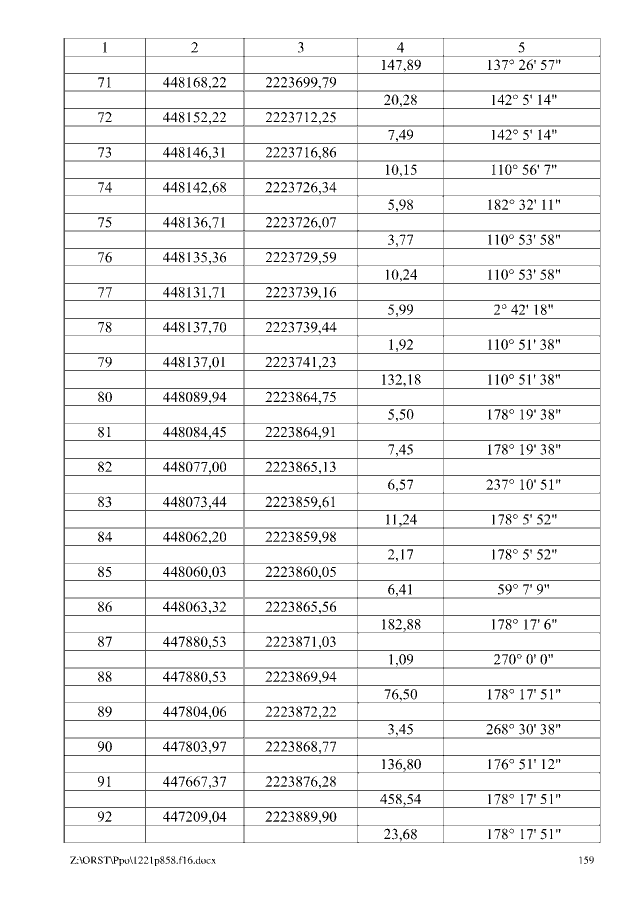 | 1 | 2 | 3 | 4 | 5 |
|---|---|---|---|---|
| | | | 147,89 | 137° 26' 57" |
| 71 | 448168,22 | 2223699,79 | | |
| | | | 20,28 | 142° 5' 14" |
| 72 | 448152,22 | 2223712,25 | | |
| | | | 7,49 | 142° 5' 14" |
| 73 | 448146,31 | 2223716,86 | | |
| | | | 10,15 | 110° 56' 7" |
| 74 | 448142,68 | 2223726,34 | | |
| | | | 5,98 | 182° 32' 11" |
| 75 | 448136,71 | 2223726,07 | | |
| | | | 3,77 | 110° 53' 58" |
| 76 | 448135,36 | 2223729,59 | | |
| | | | 10,24 | 110° 53' 58" |
| 77 | 448131,71 | 2223739,16 | | |
| | | | 5,99 | 2° 42' 18" |
| 78 | 448137,70 | 2223739,44 | | |
| | | | 1,92 | 110° 51' 38" |
| 79 | 448137,01 | 2223741,23 | | |
| | | | 132,18 | 110° 51' 38" |
| 80 | 448089,94 | 2223864,75 | | |
| | | | 5,50 | 178° 19' 38" |
| 81 | 448084,45 | 2223864,91 | | |
| | | | 7,45 | 178° 19' 38" |
| 82 | 448077,00 | 2223865,13 | | |
| | | | 6,57 | 237° 10' 51" |
| 83 | 448073,44 | 2223859,61 | | |
| | | | 11,24 | 178° 5' 52" |
| 84 | 448062,20 | 2223859,98 | | |
| | | | 2,17 | 178° 5' 52" |
| 85 | 448060,03 | 2223860,05 | | |
| | | | 6,41 | 59° 7' 9" |
| 86 | 448063,32 | 2223865,56 | | |
| | | | 182,88 | 178° 17' 6" |
| 87 | 447880,53 | 2223871,03 | | |
| | | | 1,09 | 270° 0' 0" |
| 88 | 447880,53 | 2223869,94 | | |
| | | | 76,50 | 178° 17' 51" |
| 89 | 447804,06 | 2223872,22 | | |
| | | | 3,45 | 268° 30' 38" |
| 90 | 447803,97 | 2223868,77 | | |
| | | | 136,80 | 176° 51' 12" |
| 91 | 447667,37 | 2223876,28 | | |
| | | | 458,54 | 178° 17' 51" |
| 92 | 447209,04 | 2223889,90 | | |
| | | | 23,68 | 178° 17' 51" |

Z:\ORST\Ppo\1221p858.f16.docx 159